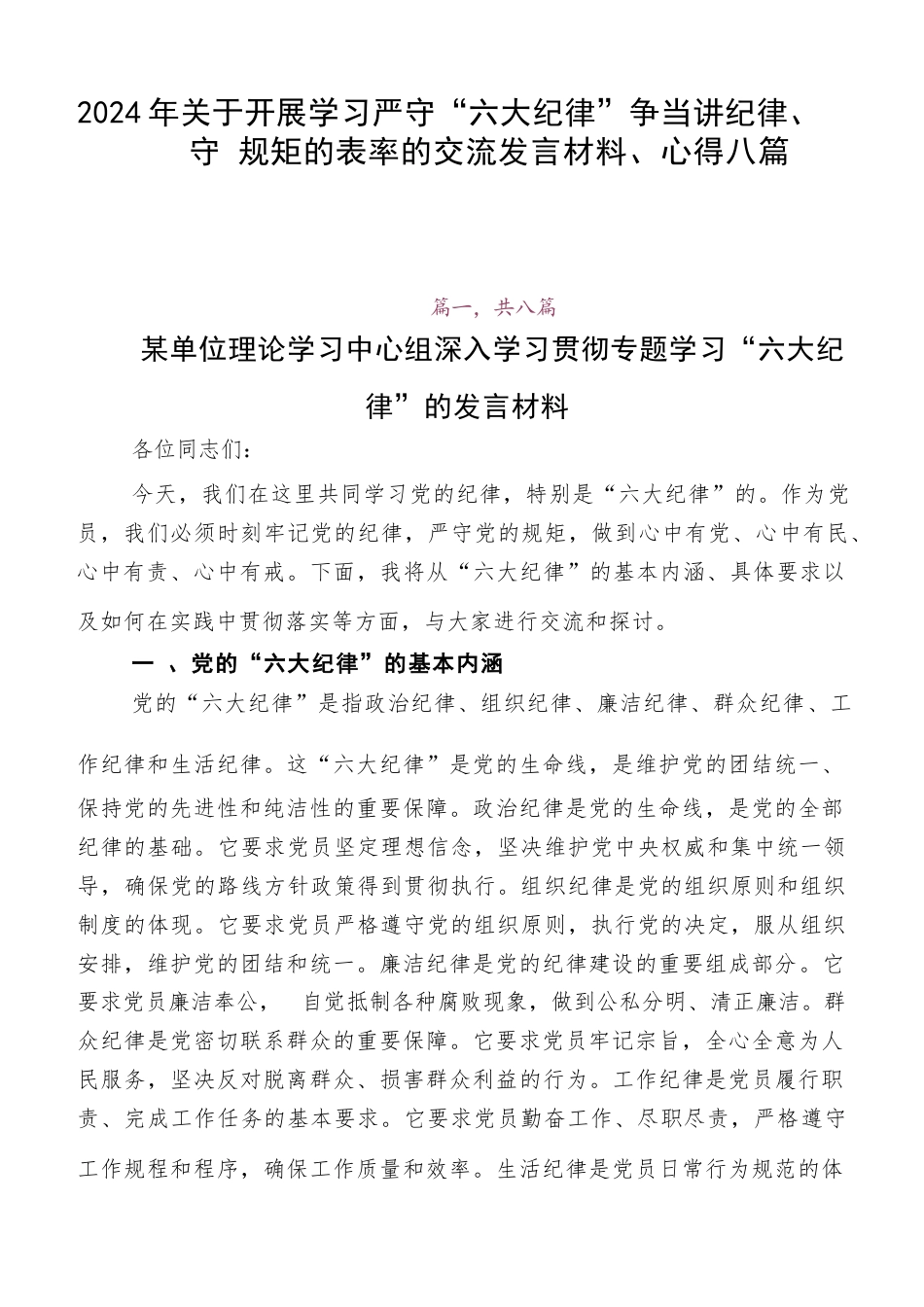 2024年关于开展学习严守“六大纪律”争当讲纪律、守 规矩的表率的交流发言材料、心得八篇

篇一，共八篇

某单位理论学习中心组深入学习贯彻专题学习“六大纪律”的发言材料

各位同志们：

今天，我们在这里共同学习党的纪律，特别是“六大纪律”的。作为党员，我们必须时刻牢记党的纪律，严守党的规矩，做到心中有党、心中有民、心中有责、心中有戒。下面，我将从“六大纪律”的基本内涵、具体要求以及如何在实践中贯彻落实等方面，与大家进行交流和探讨。

一 、党的“六大纪律”的基本内涵

党的“六大纪律”是指政治纪律、组织纪律、廉洁纪律、群众纪律、工作纪律和生活纪律。这“六大纪律”是党的生命线，是维护党的团结统一、保持党的先进性和纯洁性的重要保障。政治纪律是党的生命线，是党的全部纪律的基础。它要求党员坚定理想信念，坚决维护党中央权威和集中统一领导，确保党的路线方针政策得到贯彻执行。组织纪律是党的组织原则和组织制度的体现。它要求党员严格遵守党的组织原则，执行党的决定，服从组织安排，维护党的团结和统一。廉洁纪律是党的纪律建设的重要组成部分。它要求党员廉洁奉公， 自觉抵制各种腐败现象，做到公私分明、清正廉洁。群众纪律是党密切联系群众的重要保障。它要求党员牢记宗旨，全心全意为人民服务，坚决反对脱离群众、损害群众利益的行为。工作纪律是党员履行职责、完成工作任务的基本要求。它要求党员勤奋工作、尽职尽责，严格遵守工作规程和程序，确保工作质量和效率。生活纪律是党员日常行为规范的体